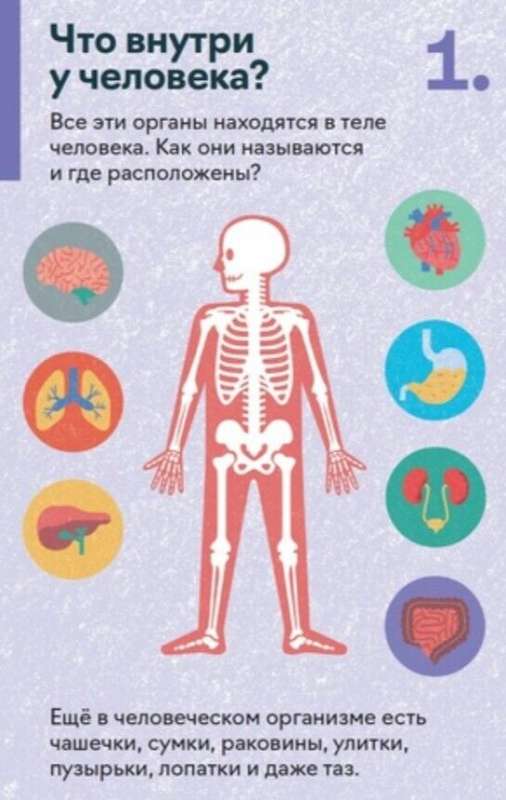 Что внутри у человека?

1.

Все эти органы находятся в теле человека. Как они называются и где расположены?

Ещё в человеческом организме есть чашечки, сумки, раковины, улитки, пузырьки, лопатки и даже таз.